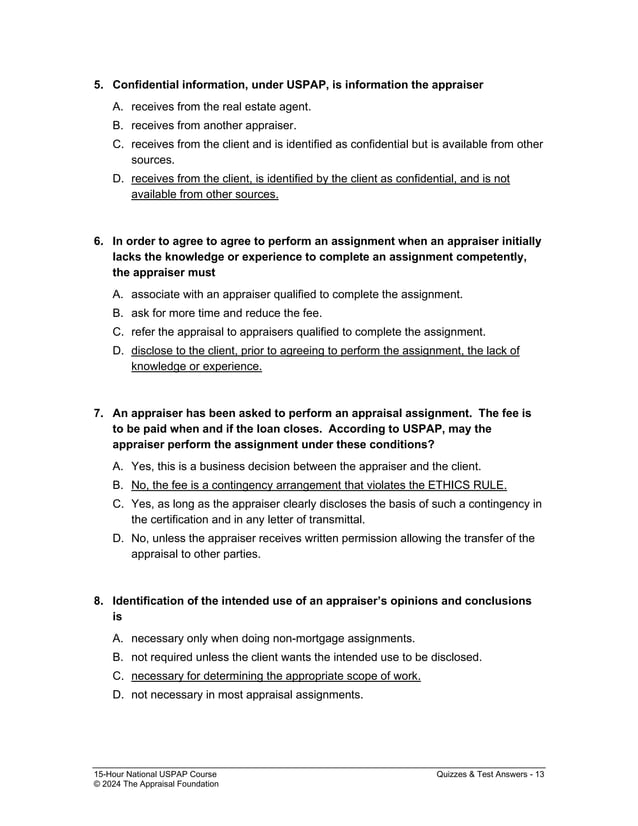 5. Confidential information, under USPAP, is information the appraiser

A. receives from the real estate agent.

B. receives from another appraiser.

C. receives from the client and is identified as confidential but is available from other sources.

D. receives from the client, is identified by the client as confidential, and is not available from other sources.

6. In order to agree to agree to perform an assignment when an appraiser initially lacks the knowledge or experience to complete an assignment competently, the appraiser must

A. associate with an appraiser qualified to complete the assignment.

B. ask for more time and reduce the fee.

C. refer the appraisal to appraisers qualified to complete the assignment.

D. disclose to the client, prior to agreeing to perform the assignment, the lack of knowledge or experience.

7. An appraiser has been asked to perform an appraisal assignment. The fee is to be paid when and if the loan closes. According to USPAP, may the appraiser perform the assignment under these conditions?

A. Yes, this is a business decision between the appraiser and the client.

B. No, the fee is a contingency arrangement that violates the ETHICS RULE.

C. Yes, as long as the appraiser clearly discloses the basis of such a contingency in the certification and in any letter of transmittal.

D. No, unless the appraiser receives written permission allowing the transfer of the appraisal to other parties.

8. Identification of the intended use of an appraiser's opinions and conclusions is

A. necessary only when doing non-mortgage assignments.

B. not required unless the client wants the intended use to be disclosed.

C. necessary for determining the appropriate scope of work.

D. not necessary in most appraisal assignments.

15-Hour National USPAP Course
© 2024 The Appraisal Foundation

Quizzes & Test Answers - 13